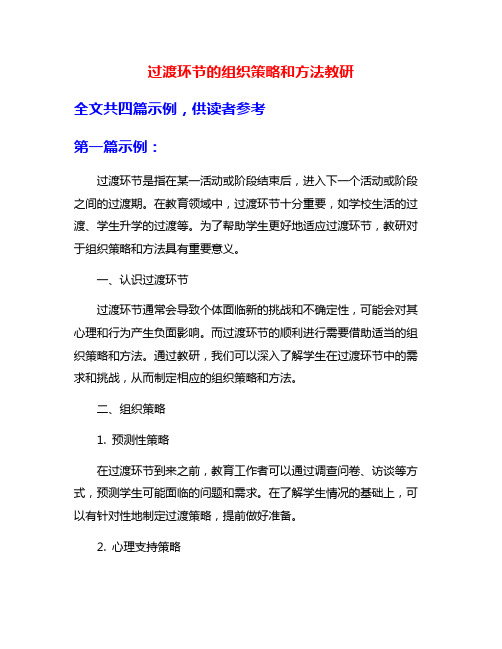 过渡环节的组织策略和方法教研

全文共四篇示例，供读者参考

第一篇示例：

过渡环节是指在某一活动或阶段结束后，进入下一个活动或阶段之间的过渡期。在教育领域中，过渡环节十分重要，如学校生活的过渡、学生升学的过渡等。为了帮助学生更好地适应过渡环节，教研对于组织策略和方法具有重要意义。

一、认识过渡环节

过渡环节通常会导致个体面临新的挑战和不确定性，可能会对其心理和行为产生负面影响。而过渡环节的顺利进行需要借助适当的组织策略和方法。通过教研，我们可以深入了解学生在过渡环节中的需求和挑战，从而制定相应的组织策略和方法。

二、组织策略

1. 预测性策略

在过渡环节到来之前，教育工作者可以通过调查问卷、访谈等方式，预测学生可能面临的问题和需求。在了解学生情况的基础上，可以有针对性地制定过渡策略，提前做好准备。

2. 心理支持策略